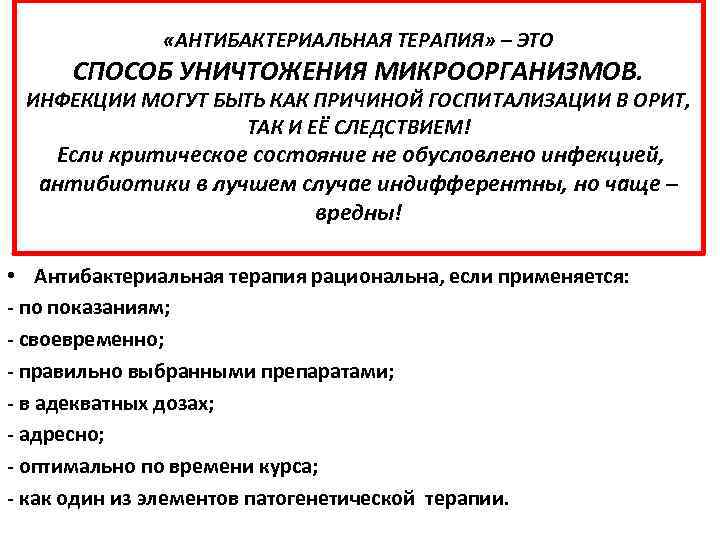 «АНТИБАКТЕРИАЛЬНАЯ ТЕРАПИЯ» – ЭТО
СПОСОБ УНИЧТОЖЕНИЯ МИКРООРГАНИЗМОВ.
ИНФЕКЦИИ МОГУТ БЫТЬ КАК ПРИЧИНОЙ ГОСПИТАЛИЗАЦИИ В ОРИТ, ТАК И ЕЁ СЛЕДСТВИЕМ!
Если критическое состояние не обусловлено инфекцией, антибиотики в лучшем случае индифферентны, но чаще – вредны!

• Антибактериальная терапия рациональна, если применяется:
- по показаниям;
- своевременно;
- правильно выбранными препаратами;
- в адекватных дозах;
- адресно;
- оптимально по времени курса;
- как один из элементов патогенетической терапии.